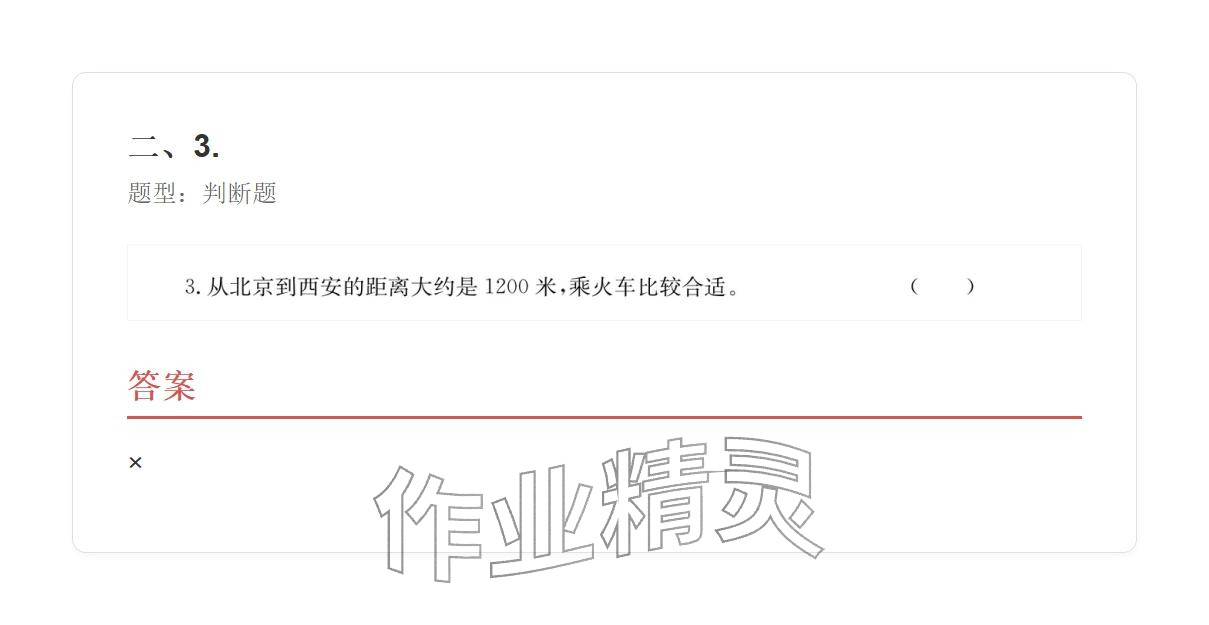 二、3.
题型：判断题

3. 从北京到西安的距离大约是 1200 米，乘火车比较合适。 (    )

答案

×

作业精灵